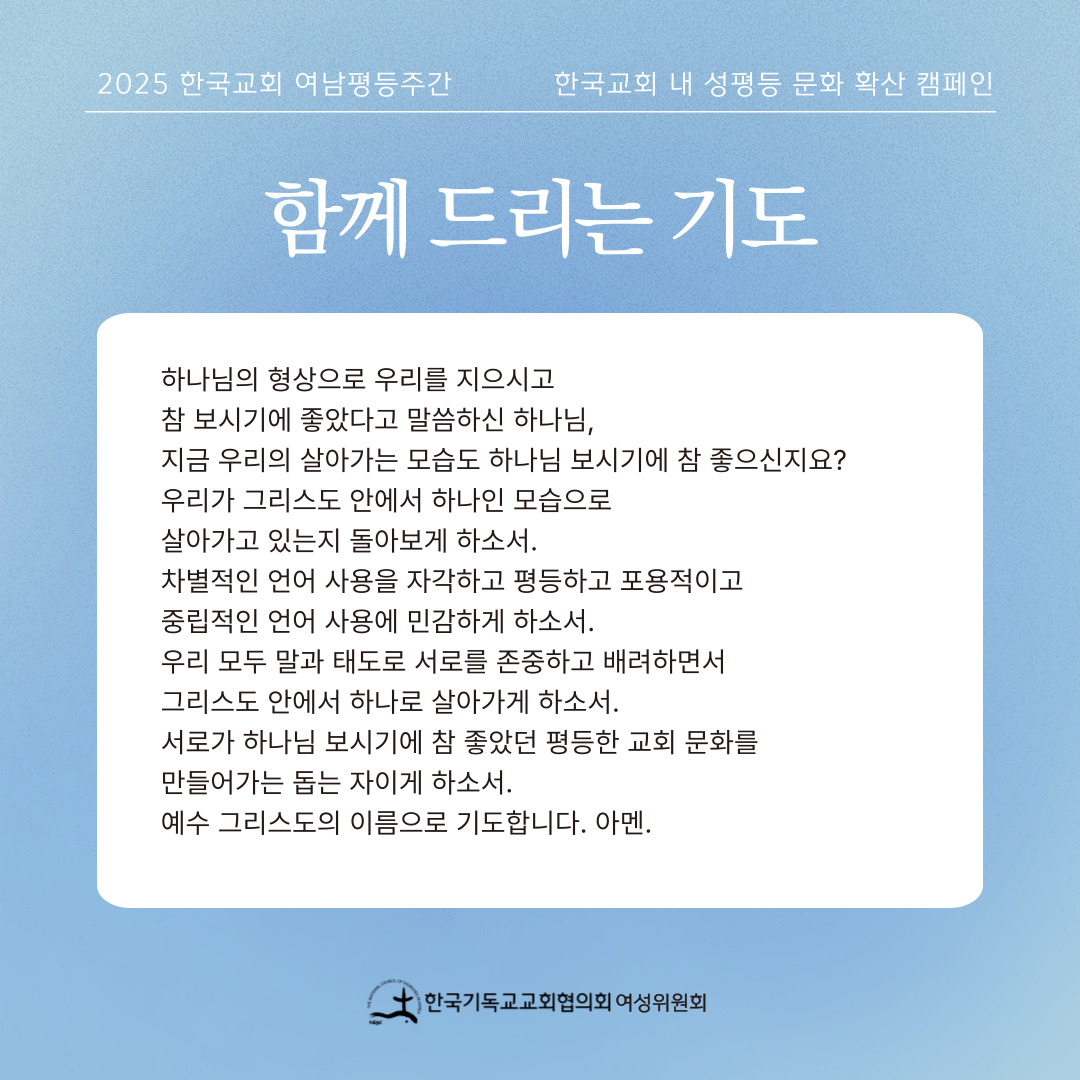 2025 한국교회 여남평등주간

한국교회 내 성평등 문화 확산 캠페인

함께 드리는 기도

하나님의 형상으로 우리를 지으시고
참 보시기에 좋았다고 말씀하신 하나님,
지금 우리의 살아가는 모습도 하나님 보시기에 참 좋으신지요?
우리가 그리스도 안에서 하나인 모습으로
살아가고 있는지 돌아보게 하소서.
차별적인 언어 사용을 자각하고 평등하고 포용적이고
중립적인 언어 사용에 민감하게 하소서.
우리 모두 말과 태도로 서로를 존중하고 배려하면서
그리스도 안에서 하나로 살아가게 하소서.
서로가 하나님 보시기에 참 좋았던 평등한 교회 문화를
만들어가는 돕는 자이게 하소서.
예수 그리스도의 이름으로 기도합니다. 아멘.

한국기독교교회협의회 여성위원회